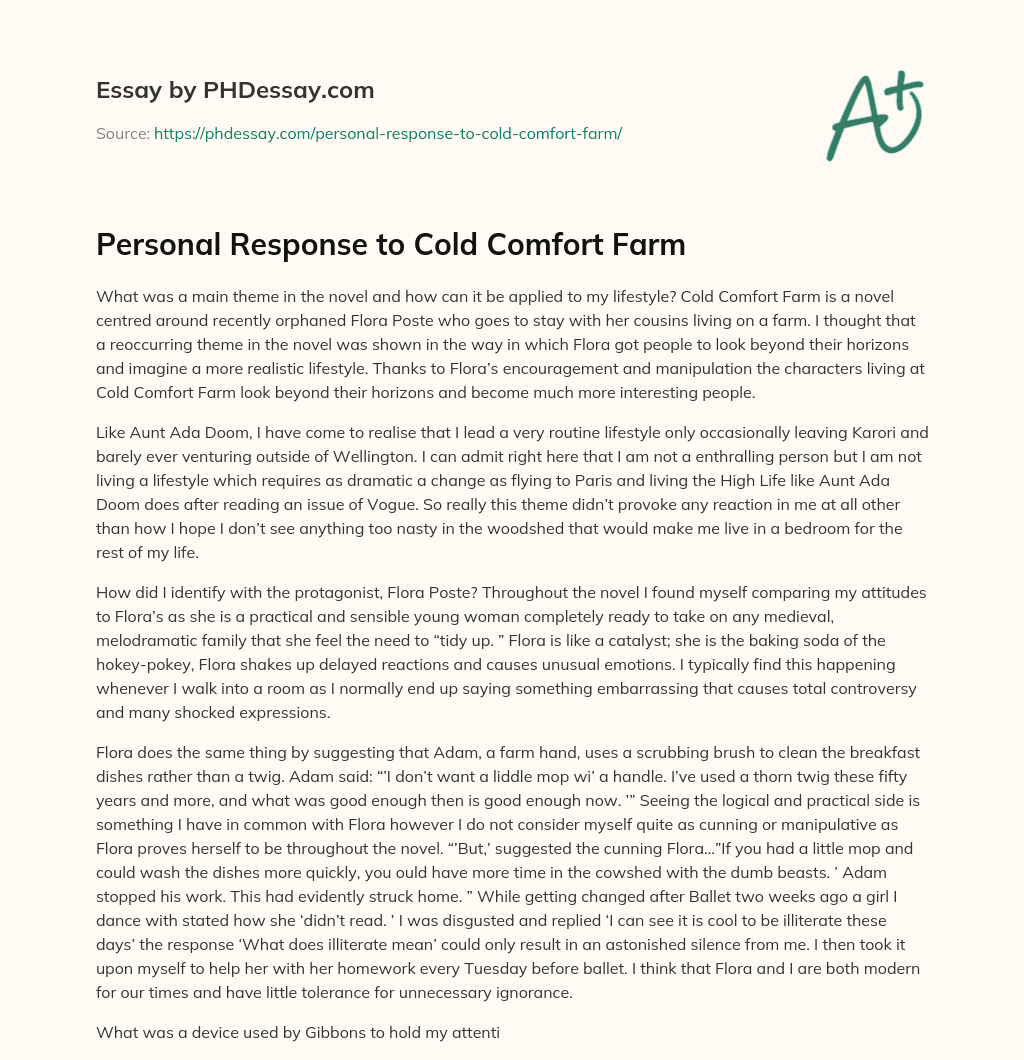 Essay by PHDessay.com

Source: https://phdessay.com/personal-response-to-cold-comfort-farm/

A+

Personal Response to Cold Comfort Farm

What was a main theme in the novel and how can it be applied to my lifestyle? Cold Comfort Farm is a novel centred around recently orphaned Flora Poste who goes to stay with her cousins living on a farm. I thought that a reoccurring theme in the novel was shown in the way in which Flora got people to look beyond their horizons and imagine a more realistic lifestyle. Thanks to Flora's encouragement and manipulation the characters living at Cold Comfort Farm look beyond their horizons and become much more interesting people.

Like Aunt Ada Doom, I have come to realise that I lead a very routine lifestyle only occasionally leaving Karori and barely ever venturing outside of Wellington. I can admit right here that I am not a enthralling person but I am not living a lifestyle which requires as dramatic a change as flying to Paris and living the High Life like Aunt Ada Doom does after reading an issue of Vogue. So really this theme didn't provoke any reaction in me at all other than how I hope I don't see anything too nasty in the woodshed that would make me live in a bedroom for the rest of my life.

How did I identify with the protagonist, Flora Poste? Throughout the novel I found myself comparing my attitudes to Flora's as she is a practical and sensible young woman completely ready to take on any medieval, melodramatic family that she feel the need to "tidy up. " Flora is like a catalyst; she is the baking soda of the hokey-pokey, Flora shakes up delayed reactions and causes unusual emotions. I typically find this happening whenever I walk into a room as I normally end up saying something embarrassing that causes total controversy and many shocked expressions.

Flora does the same thing by suggesting that Adam, a farm hand, uses a scrubbing brush to clean the breakfast dishes rather than a twig. Adam said: "'I don't want a liddle mop wi' a handle. I've used a thorn twig these fifty years and more, and what was good enough then is good enough now. '" Seeing the logical and practical side is something I have in common with Flora however I do not consider myself quite as cunning or manipulative as Flora proves herself to be throughout the novel. "'But,' suggested the cunning Flora…"If you had a little mop and could wash the dishes more quickly, you ould have more time in the cowshed with the dumb beasts. ' Adam stopped his work. This had evidently struck home. " While getting changed after Ballet two weeks ago a girl I dance with stated how she 'didn't read. ' I was disgusted and replied 'I can see it is cool to be illiterate these days' the response 'What does illiterate mean' could only result in an astonished silence from me. I then took it upon myself to help her with her homework every Tuesday before ballet. I think that Flora and I are both modern for our times and have little tolerance for unnecessary ignorance.

What was a device used by Gibbons to hold my attenti